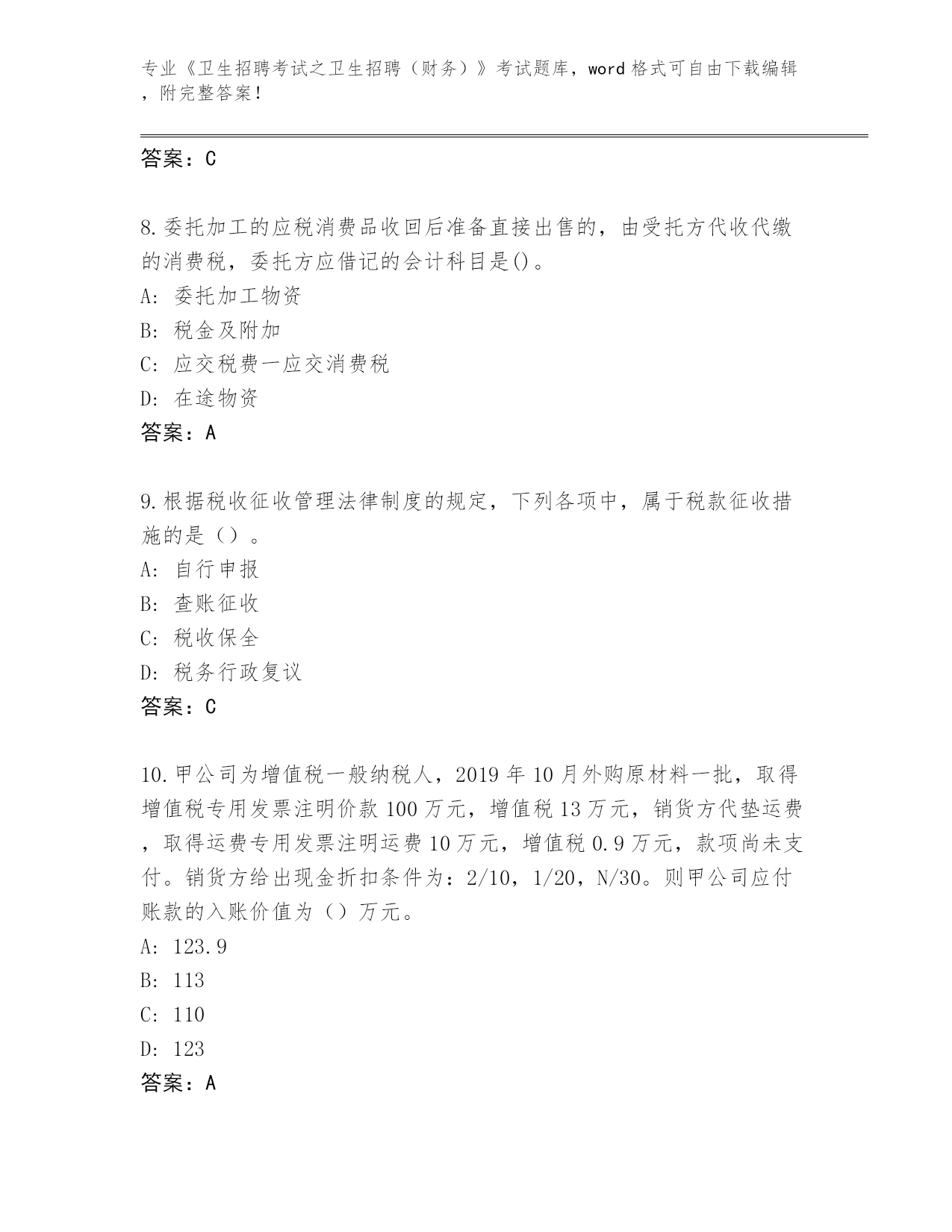 专业《卫生招聘考试之卫生招聘（财务）》考试题库，word 格式可自由下载编辑，附完整答案！

答案：C

8.委托加工的应税消费品收回后准备直接出售的，由受托方代收代缴的消费税，委托方应借记的会计科目是()。
A: 委托加工物资
B: 税金及附加
C: 应交税费一应交消费税
D: 在途物资
答案：A

9.根据税收征收管理法律制度的规定，下列各项中，属于税款征收措施的是（）。
A: 自行申报
B: 查账征收
C: 税收保全
D: 税务行政复议
答案：C

10.甲公司为增值税一般纳税人，2019 年 10 月外购原材料一批，取得增值税专用发票注明价款 100 万元，增值税 13 万元，销货方代垫运费，取得运费专用发票注明运费 10 万元，增值税 0.9 万元，款项尚未支付。销货方给出现金折扣条件为：2/10，1/20，N/30。则甲公司应付账款的入账价值为（）万元。
A: 123.9
B: 113
C: 110
D: 123
答案：A